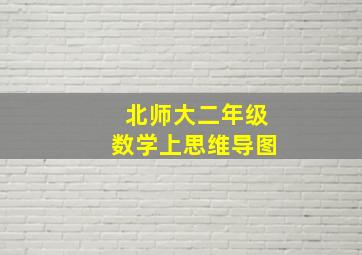 北师大二年级
数学上思维导图